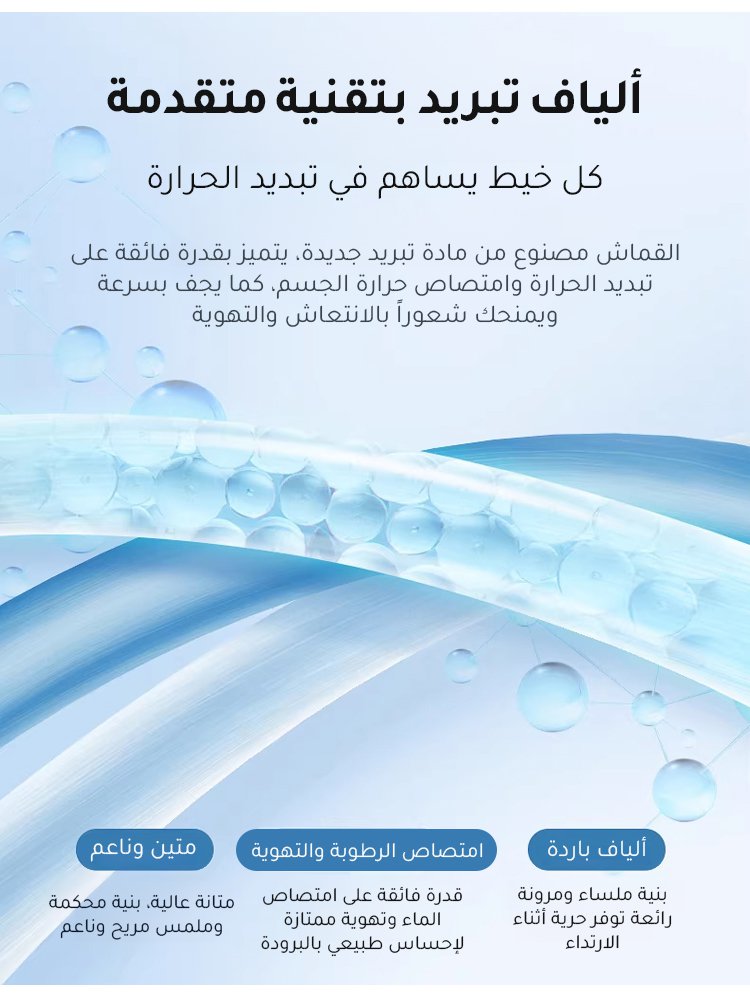 ألياف تبريد بتقنية متقدمة

كل خيط يساهم في تبديد الحرارة

القماش مصنوع من مادة تبريد جديدة، يتميز بقدرة فائقة على تبديد الحرارة وامتصاص حرارة الجسم، كما يجف بسرعة ويمنحك شعوراً بالانتعاش والتهوية

ألياف باردة

بنية ملساء ومرونة رائعة توفر حرية أثناء الارتداء

امتصاص الرطوبة والتهوية

قدرة فائقة على امتصاص الماء وتهوية ممتازة لإحساس طبيعي بالبرودة

متين وناعم

متانة عالية، بنية محكمة وملمس مريح وناعم